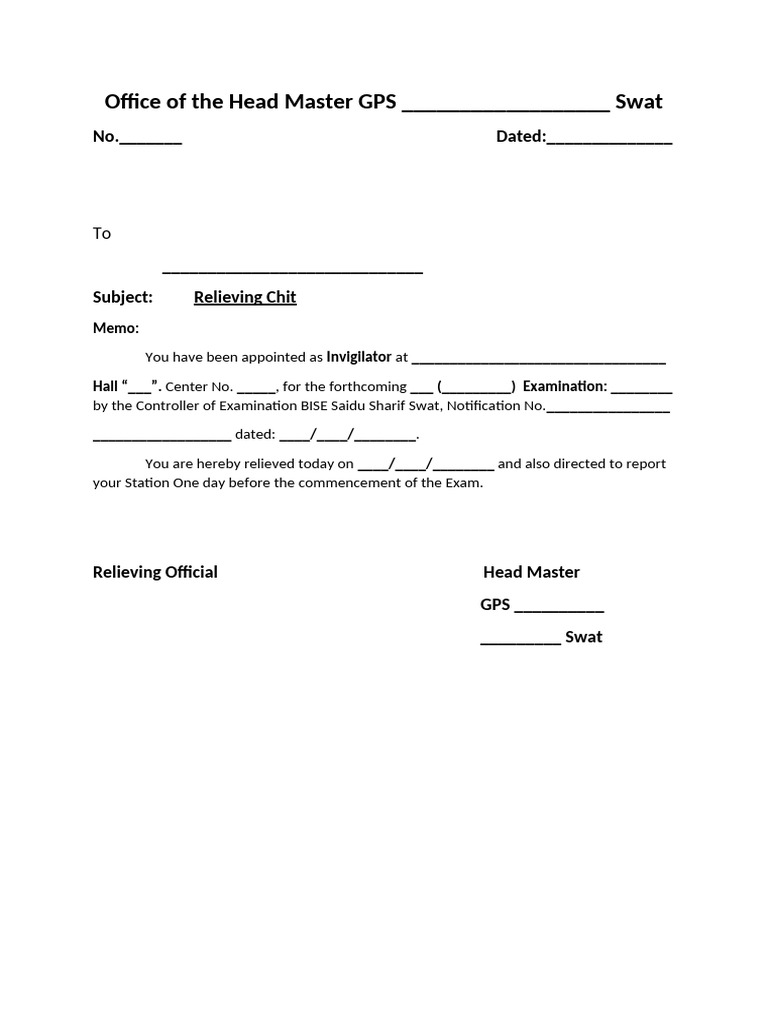 Office of the Head Master GPS ____ Swat

No.____ Dated:____

To

____

Subject: Relieving Chit

Memo:

You have been appointed as Invigilator at ____ Hall "____". Center No. ____, for the forthcoming ____ (____) Examination: ____ by the Controller of Examination BISE Saidu Sharif Swat, Notification No.____ ____ dated: ____/____/____.

You are hereby relieved today on ____/____/____ and also directed to report your Station One day before the commencement of the Exam.

Relieving Official

Head Master
GPS ____
____ Swat